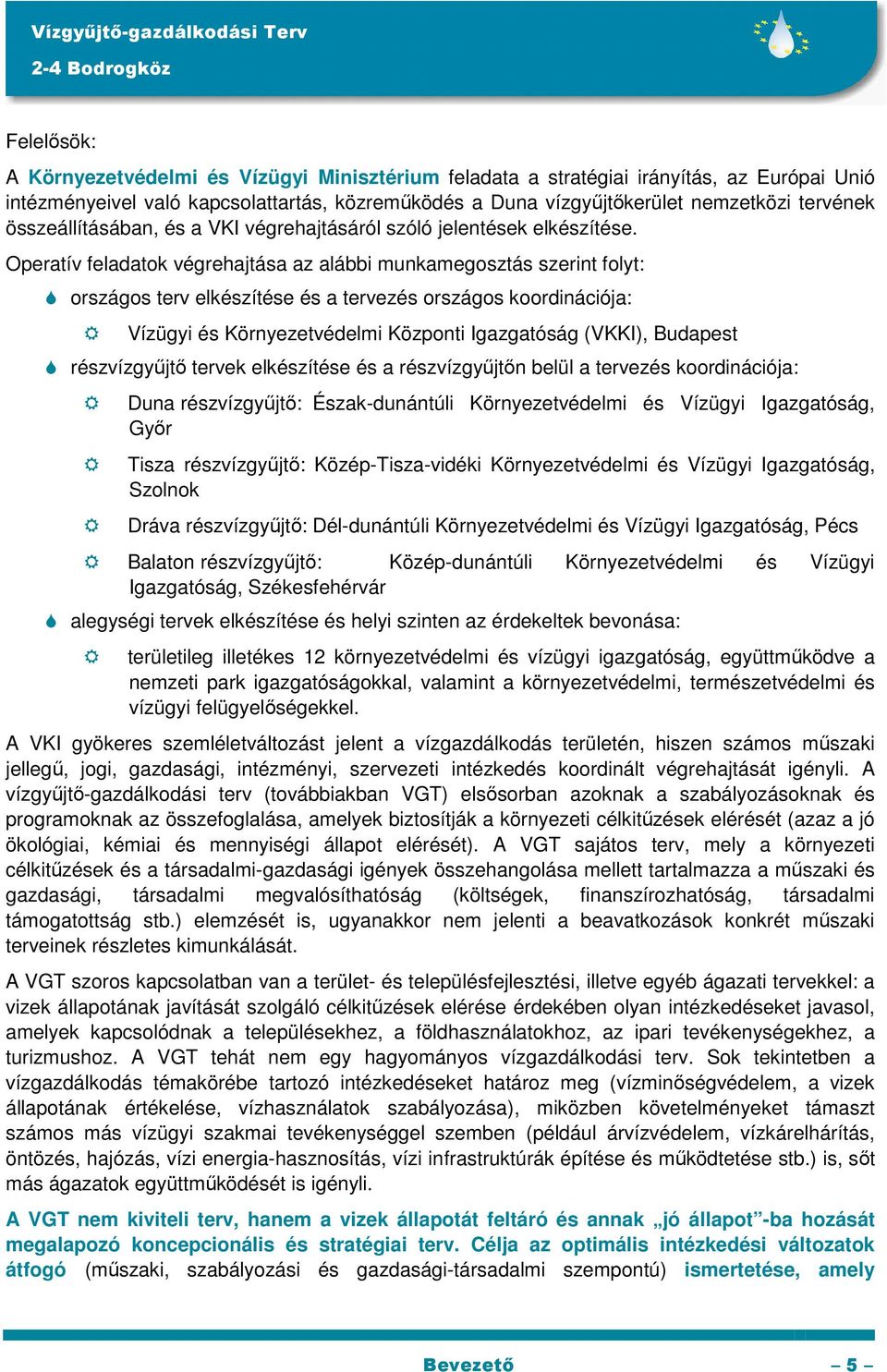 Vízgyűjtő-gazdálkodási Terv
2-4 Bodrogköz

Felelősök:

A Környezetvédelmi és Vízügyi Minisztérium feladata a stratégiai irányítás, az Európai Unió intézményeivel való kapcsolattartás, közreműködés a Duna vízgyűjtőkerület nemzetközi tervének összeállításában, és a VKI végrehajtásáról szóló jelentések elkészítése.

Operatív feladatok végrehajtása az alábbi munkamegosztás szerint folyt:

országos terv elkészítése és a tervezés országos koordinációja:

Vízügyi és Környezetvédelmi Központi Igazgatóság (VKKI), Budapest

részvízgyűjtő tervek elkészítése és a részvízgyűjtőn belül a tervezés koordinációja:

Duna részvízgyűjtő: Észak-dunántúli Környezetvédelmi és Vízügyi Igazgatóság, Győr

Tisza részvízgyűjtő: Közép-Tisza-vidéki Környezetvédelmi és Vízügyi Igazgatóság, Szolnok

Dráva részvízgyűjtő: Dél-dunántúli Környezetvédelmi és Vízügyi Igazgatóság, Pécs

Balaton részvízgyűjtő: Közép-dunántúli Környezetvédelmi és Vízügyi Igazgatóság, Székesfehérvár

alegységi tervek elkészítése és helyi szinten az érdekeltek bevonása:

területileg illetékes 12 környezetvédelmi és vízügyi igazgatóság, együttműködve a nemzeti park igazgatóságokkal, valamint a környezetvédelmi, természetvédelmi és vízügyi felügyelőségekkel.

A VKI gyökeres szemléletváltozást jelent a vízgazdálkodás területén, hiszen számos műszaki jellegű, jogi, gazdasági, intézményi, szervezeti intézkedés koordinált végrehajtását igényli. A vízgyűjtő-gazdálkodási terv (továbbiakban VGT) elsősorban azoknak a szabályozásoknak és programoknak az összefoglalása, amelyek biztosítják a környezeti célkitűzések elérését (azaz a jó ökológiai, kémiai és mennyiségi állapot elérését). A VGT sajátos terv, mely a környezeti célkitűzések és a társadalmi-gazdasági igények összehangolása mellett tartalmazza a műszaki és gazdasági, társadalmi megvalósíthatóság (költségek, finanszírozhatóság, társadalmi támogatottság stb.) elemzését is, ugyanakkor nem jelenti a beavatkozások konkrét műszaki terveinek részletes kimunkálását.

A VGT szoros kapcsolatban van a terület- és településfejlesztési, illetve egyéb ágazati tervekkel: a vizek állapotának javítását szolgáló célkitűzések elérése érdekében olyan intézkedéseket javasol, amelyek kapcsolódnak a településekhez, a földhasználatokhoz, az ipari tevékenységekhez, a turizmushoz. A VGT tehát nem egy hagyományos vízgazdálkodási terv. Sok tekintetben a vízgazdálkodás témakörébe tartozó intézkedéseket határoz meg (vízminőségvédelem, a vizek állapotának értékelése, vízhasználatok szabályozása), miközben követelményeket támaszt számos más vízügyi szakmai tevékenységgel szemben (például árvízvédelem, vízkárelhárítás, öntözés, hajózás, vízi energia-hasznosítás, vízi infrastruktúrák építése és működtetése stb.) is, sőt más ágazatok együttműködését is igényli.

A VGT nem kiviteli terv, hanem a vizek állapotát feltáró és annak „jó állapot”-ba hozását megalapozó koncepcionális és stratégiai terv. Célja az optimális intézkedési változatok átfogó (műszaki, szabályozási és gazdasági-társadalmi szempontú) ismertetése, amely

Bevezető
– 5 –